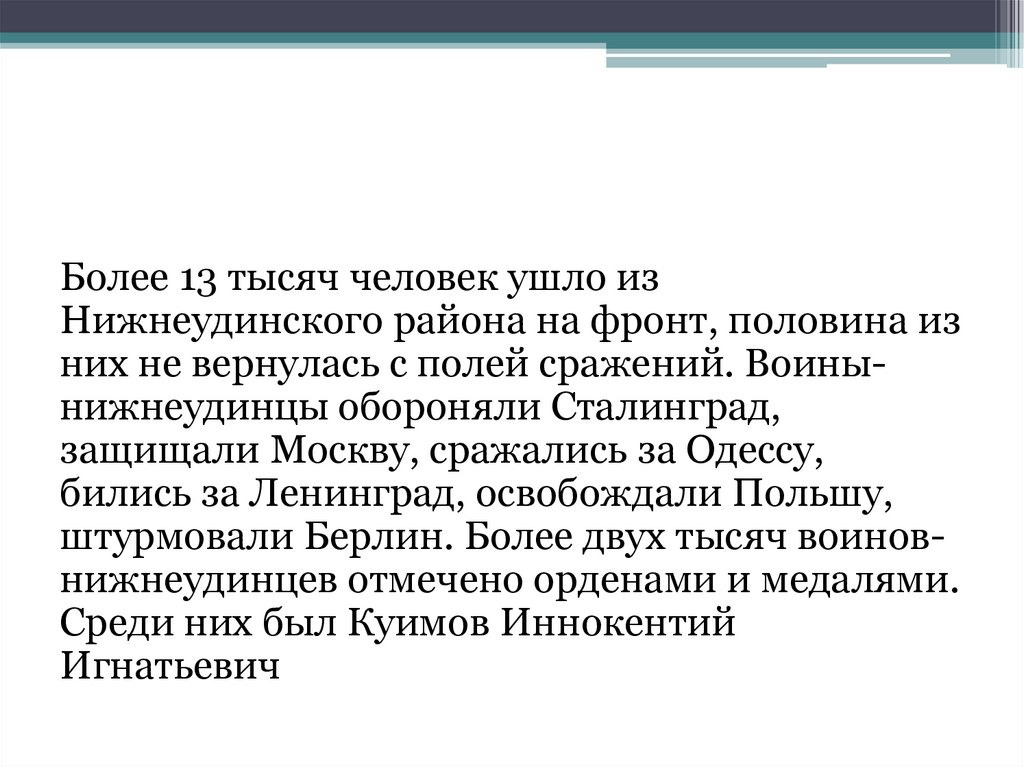 Более 13 тысяч человек ушло из Нижнеудинского района на фронт, половина из них не вернулась с полей сражений. Воины-нижнеудинцы обороняли Сталинград, защищали Москву, сражались за Одессу, бились за Ленинград, освобождали Польшу, штурмовали Берлин. Более двух тысяч воинов-нижнеудинцев отмечено орденами и медалями. Среди них был Куимов Иннокентий Игнатьевич